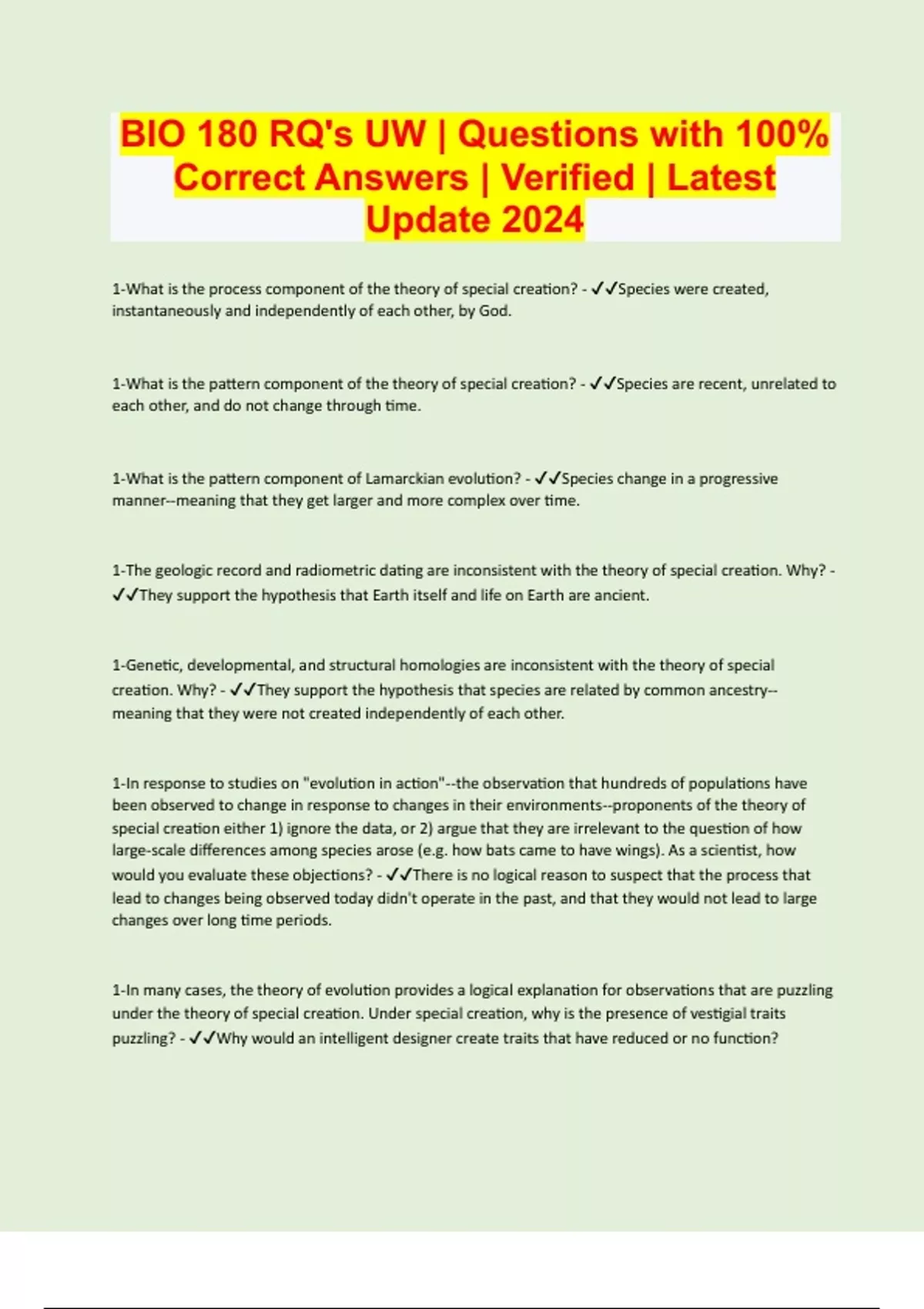 BIO 180 RQ's UW | Questions with 100% Correct Answers | Verified | Latest Update 2024

1-What is the process component of the theory of special creation? - ✓✓Species were created, instantaneously and independently of each other, by God.

1-What is the pattern component of the theory of special creation? - ✓✓Species are recent, unrelated to each other, and do not change through time.

1-What is the pattern component of Lamarckian evolution? - ✓✓Species change in a progressive manner--meaning that they get larger and more complex over time.

1-The geologic record and radiometric dating are inconsistent with the theory of special creation. Why? - ✓✓They support the hypothesis that Earth itself and life on Earth are ancient.

1-Genetic, developmental, and structural homologies are inconsistent with the theory of special creation. Why? - ✓✓They support the hypothesis that species are related by common ancestry--meaning that they were not created independently of each other.

1-In response to studies on "evolution in action"--the observation that hundreds of populations have been observed to change in response to changes in their environments--proponents of the theory of special creation either 1) ignore the data, or 2) argue that they are irrelevant to the question of how large-scale differences among species arose (e.g. how bats came to have wings). As a scientist, how would you evaluate these objections? - ✓✓There is no logical reason to suspect that the process that lead to changes being observed today didn't operate in the past, and that they would not lead to large changes over long time periods.

1-In many cases, the theory of evolution provides a logical explanation for observations that are puzzling under the theory of special creation. Under special creation, why is the presence of vestigial traits puzzling? - ✓✓Why would an intelligent designer create traits that have reduced or no function?